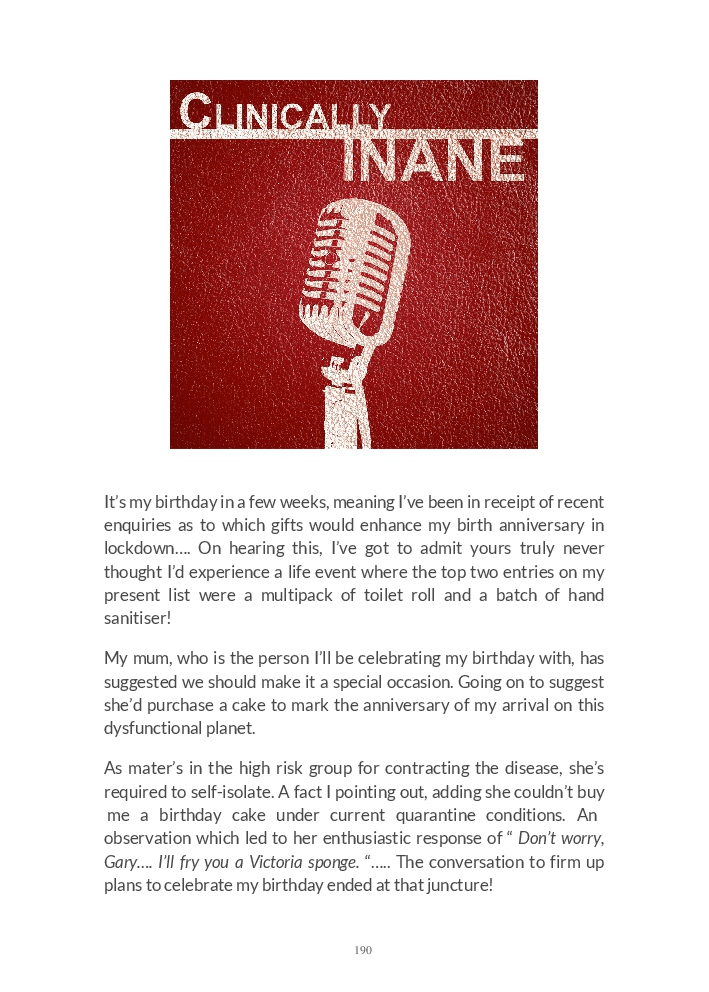 CLINICALLY
INANE

It's my birthday in a few weeks, meaning I've been in receipt of recent enquiries as to which gifts would enhance my birth anniversary in lockdown…. On hearing this, I've got to admit yours truly never thought I'd experience a life event where the top two entries on my present list were a multipack of toilet roll and a batch of hand sanitiser!

My mum, who is the person I'll be celebrating my birthday with, has suggested we should make it a special occasion. Going on to suggest she'd purchase a cake to mark the anniversary of my arrival on this dysfunctional planet.

As mater's in the high risk group for contracting the disease, she's required to self-isolate. A fact I pointing out, adding she couldn't buy me a birthday cake under current quarantine conditions. An observation which led to her enthusiastic response of " Don't worry, Gary…. I'll fry you a Victoria sponge. "….. The conversation to firm up plans to celebrate my birthday ended at that juncture!

190